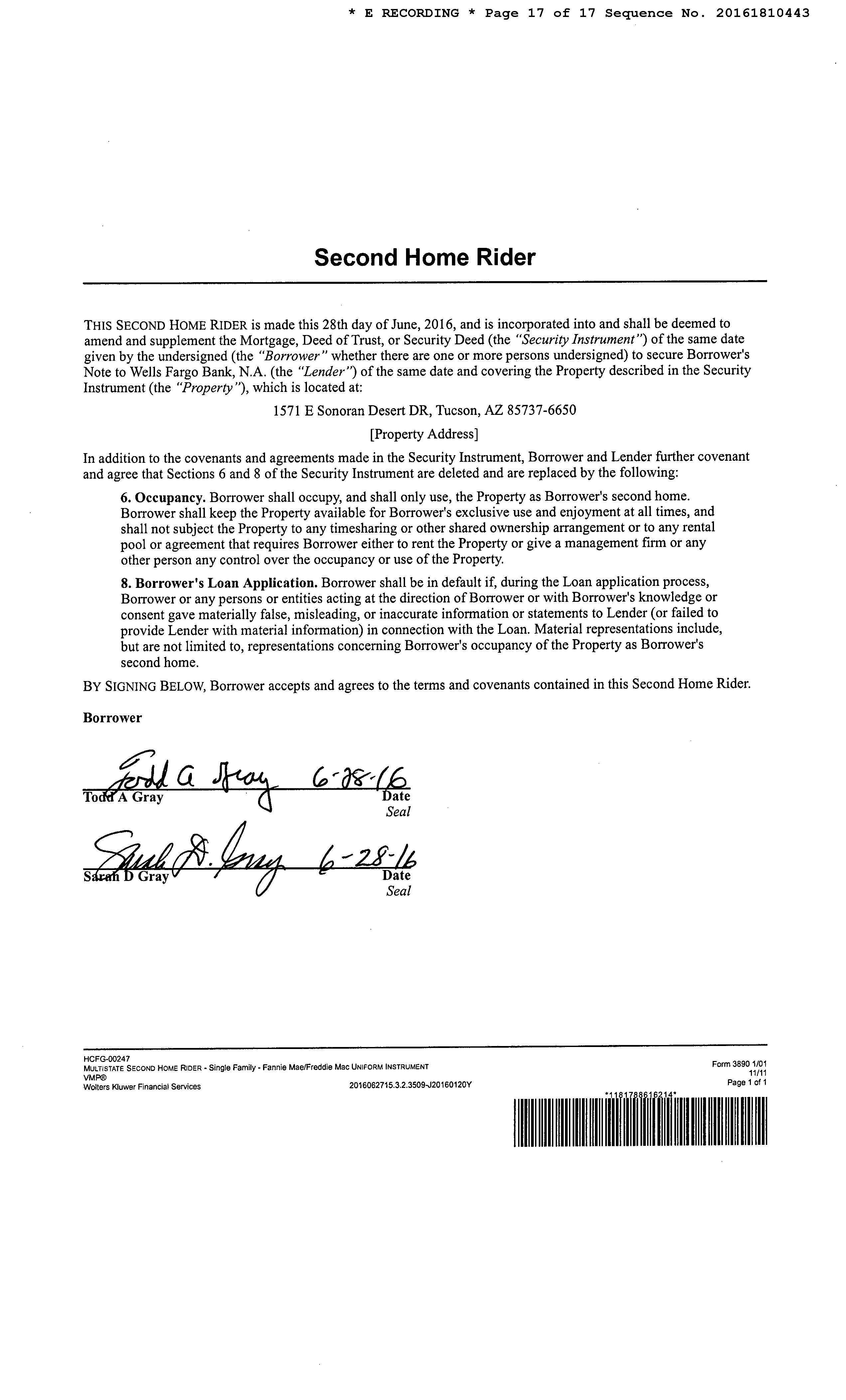 * E RECORDING * Page 17 of 17 Sequence No. 20161810443

Second Home Rider

THIS SECOND HOME RIDER is made this 28th day of June, 2016, and is incorporated into and shall be deemed to amend and supplement the Mortgage, Deed of Trust, or Security Deed (the "Security Instrument") of the same date given by the undersigned (the "Borrower" whether there are one or more persons undersigned) to secure Borrower's Note to Wells Fargo Bank, N.A. (the "Lender") of the same date and covering the Property described in the Security Instrument (the "Property"), which is located at:

1571 E Sonoran Desert DR, Tucson, AZ 85737-6650

[Property Address]

In addition to the covenants and agreements made in the Security Instrument, Borrower and Lender further covenant and agree that Sections 6 and 8 of the Security Instrument are deleted and are replaced by the following:

6. Occupancy. Borrower shall occupy, and shall only use, the Property as Borrower's second home. Borrower shall keep the Property available for Borrower's exclusive use and enjoyment at all times, and shall not subject the Property to any timesharing or other shared ownership arrangement or to any rental pool or agreement that requires Borrower either to rent the Property or give a management firm or any other person any control over the occupancy or use of the Property.

8. Borrower's Loan Application. Borrower shall be in default if, during the Loan application process, Borrower or any persons or entities acting at the direction of Borrower or with Borrower's knowledge or consent gave materially false, misleading, or inaccurate information or statements to Lender (or failed to provide Lender with material information) in connection with the Loan. Material representations include, but are not limited to, representations concerning Borrower's occupancy of the Property as Borrower's second home.

BY SIGNING BELOW, Borrower accepts and agrees to the terms and covenants contained in this Second Home Rider.

Borrower

Todd A Gray 6-28-16
Todd A Gray Date
Seal

Sarah D. Gray 6-28-16
Sarah D Gray Date
Seal

HCFG-00247
MULTISTATE SECOND HOME RIDER - Single Family - Fannie Mae/Freddie Mac UNIFORM INSTRUMENT
VMP®
Wolters Kluwer Financial Services 2016062715.3.2.3509-J20160120Y
Form 3890 1/01
11/11
Page 1 of 1
*1181788616214*